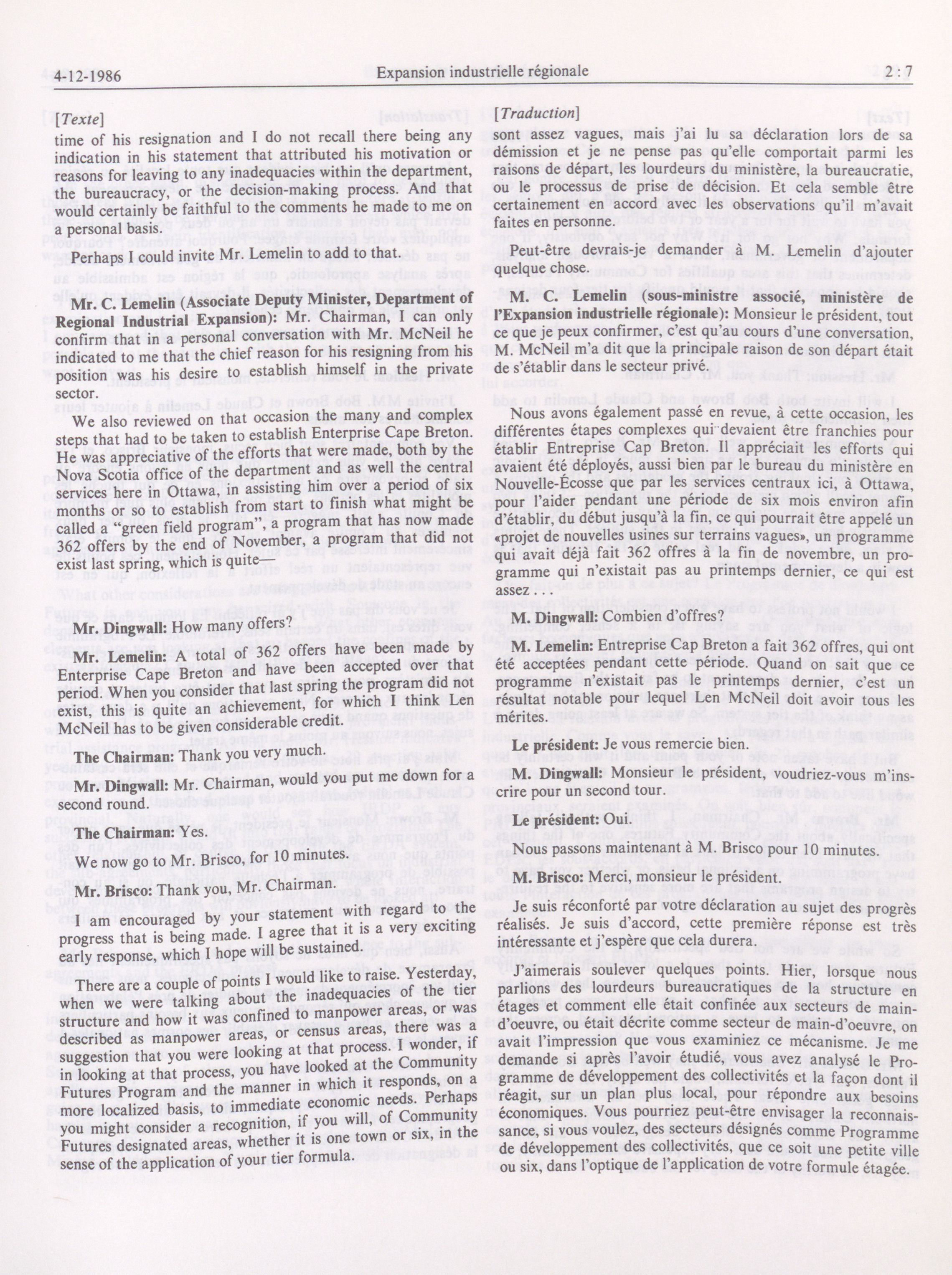 4-12-1986 Expansion industrielle régionale 2 : 7

[Texte]

time of his resignation and I do not recall there being any indication in his statement that attributed his motivation or reasons for leaving to any inadequacies within the department, the bureaucracy, or the decision-making process. And that would certainly be faithful to the comments he made to me on a personal basis.

Perhaps I could invite Mr. Lemelin to add to that.

Mr. C. Lemelin (Associate Deputy Minister, Department of Regional Industrial Expansion): Mr. Chairman, I can only confirm that in a personal conversation with Mr. McNeil he indicated to me that the chief reason for his resigning from his position was his desire to establish himself in the private sector.

We also reviewed on that occasion the many and complex steps that had to be taken to establish Enterprise Cape Breton. He was appreciative of the efforts that were made, both by the Nova Scotia office of the department and as well the central services here in Ottawa, in assisting him over a period of six months or so to establish from start to finish what might be called a "green field program", a program that has now made 362 offers by the end of November, a program that did not exist last spring, which is quite—

Mr. Dingwall: How many offers?

Mr. Lemelin: A total of 362 offers have been made by Enterprise Cape Breton and have been accepted over that period. When you consider that last spring the program did not exist, this is quite an achievement, for which I think Len McNeil has to be given considerable credit.

The Chairman: Thank you very much.

Mr. Dingwall: Mr. Chairman, would you put me down for a second round.

The Chairman: Yes.

We now go to Mr. Brisco, for 10 minutes.

Mr. Brisco: Thank you, Mr. Chairman.

I am encouraged by your statement with regard to the progress that is being made. I agree that it is a very exciting early response, which I hope will be sustained.

There are a couple of points I would like to raise. Yesterday, when we were talking about the inadequacies of the tier structure and how it was confined to manpower areas, or was described as manpower areas, or census areas, there was a suggestion that you were looking at that process. I wonder, if in looking at that process, you have looked at the Community Futures Program and the manner in which it responds, on a more localized basis, to immediate economic needs. Perhaps you might consider a recognition, if you will, of Community Futures designated areas, whether it is one town or six, in the sense of the application of your tier formula.

[Traduction]

sont assez vagues, mais j'ai lu sa déclaration lors de sa démission et je ne pense pas qu'elle comportait parmi les raisons de départ, les lourdeurs du ministère, la bureaucratie, ou le processus de prise de décision. Et cela semble être certainement en accord avec les observations qu'il m'avait faites en personne.

Peut-être devrais-je demander à M. Lemelin d'ajouter quelque chose.

M. C. Lemelin (sous-ministre associé, ministère de l'Expansion industrielle régionale): Monsieur le président, tout ce que je peux confirmer, c'est qu'au cours d'une conversation, M. McNeil m'a dit que la principale raison de son départ était de s'établir dans le secteur privé.

Nous avons également passé en revue, à cette occasion, les différentes étapes complexes qui devaient être franchies pour établir Entreprise Cap Breton. Il appréciait les efforts qui avaient été déployés, aussi bien par le bureau du ministère en Nouvelle-Écosse que par les services centraux ici, à Ottawa, pour l'aider pendant une période de six mois environ afin d'établir, du début jusqu'à la fin, ce qui pourrait être appelé un «projet de nouvelles usines sur terrains vagues», un programme qui avait déjà fait 362 offres à la fin de novembre, un programme qui n'existait pas au printemps dernier, ce qui est assez . . .

M. Dingwall: Combien d'offres?

M. Lemelin: Entreprise Cap Breton a fait 362 offres, qui ont été acceptées pendant cette période. Quand on sait que ce programme n'existait pas le printemps dernier, c'est un résultat notable pour lequel Len McNeil doit avoir tous les mérites.

Le président: Je vous remercie bien.

M. Dingwall: Monsieur le président, voudriez-vous m'inscrire pour un second tour.

Le président: Oui.

Nous passons maintenant à M. Brisco pour 10 minutes.

M. Brisco: Merci, monsieur le président.

Je suis réconforté par votre déclaration au sujet des progrès réalisés. Je suis d'accord, cette première réponse est très intéressante et j'espère que cela durera.

J'aimerais soulever quelques points. Hier, lorsque nous parlions des lourdeurs bureaucratiques de la structure en étages et comment elle était confinée aux secteurs de main-d'oeuvre, ou était décrite comme secteur de main-d'oeuvre, on avait l'impression que vous examiniez ce mécanisme. Je me demande si après l'avoir étudié, vous avez analysé le Programme de développement des collectivités et la façon dont il réagit, sur un plan plus local, pour répondre aux besoins économiques. Vous pourriez peut-être envisager la reconnaissance, si vous voulez, des secteurs désignés comme Programme de développement des collectivités, que ce soit une petite ville ou six, dans l'optique de l'application de votre formule étagée.